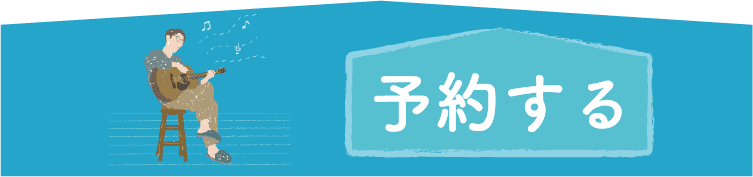 予約する